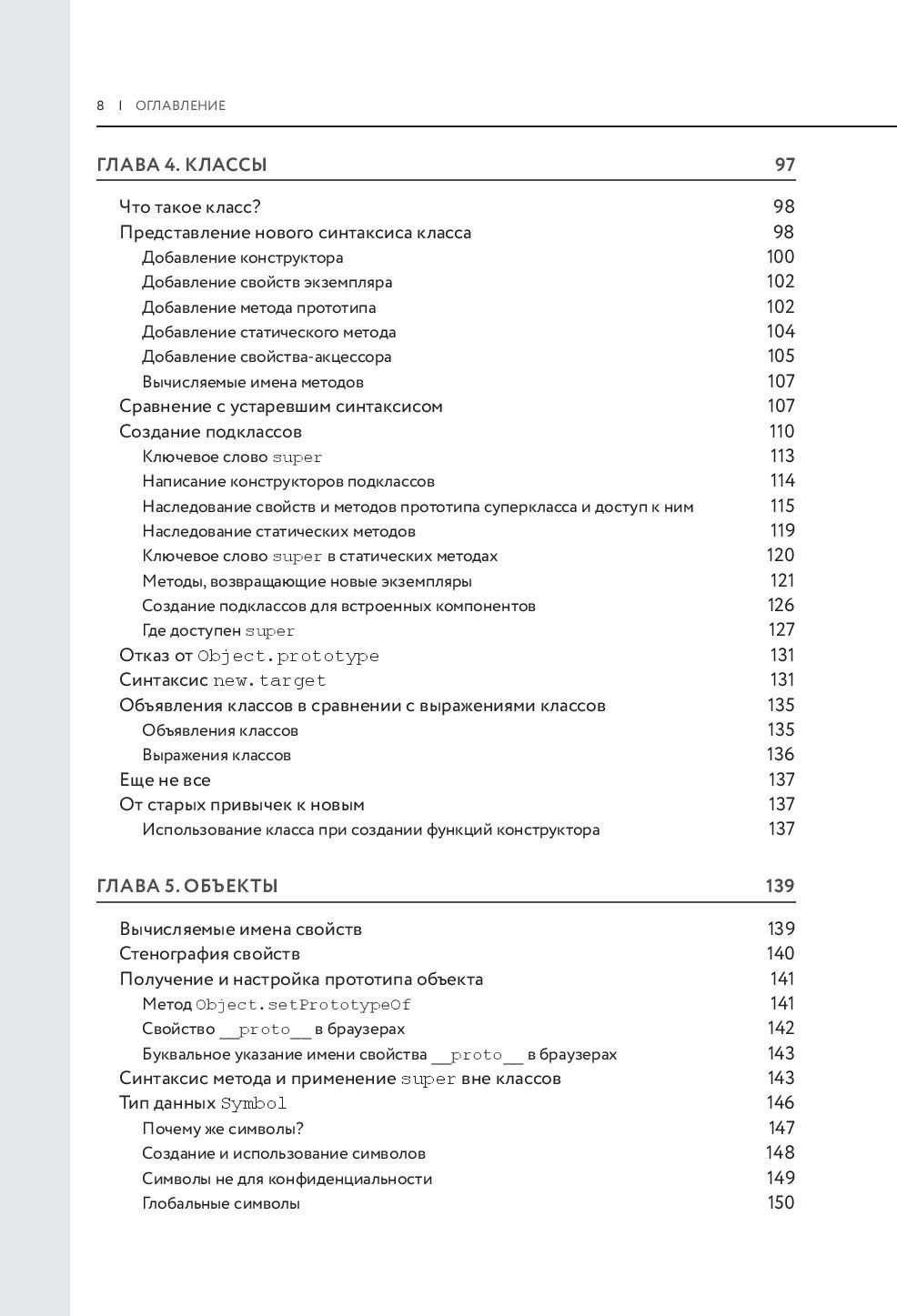 8 | ОГЛАВЛЕНИЕ

ГЛАВА 4. КЛАССЫ 97

Что такое класс? 98
Представление нового синтаксиса класса 98
Добавление конструктора 100
Добавление свойств экземпляра 102
Добавление метода прототипа 102
Добавление статического метода 104
Добавление свойства-акцессора 105
Вычисляемые имена методов 107
Сравнение с устаревшим синтаксисом 107
Создание подклассов 110
Ключевое слово super 113
Написание конструкторов подклассов 114
Наследование свойств и методов прототипа суперкласса и доступ к ним 115
Наследование статических методов 119
Ключевое слово super в статических методах 120
Методы, возвращающие новые экземпляры 121
Создание подклассов для встроенных компонентов 126
Где доступен super 127
Отказ от Object.prototype 131
Синтаксис new.target 131
Объявления классов в сравнении с выражениями классов 135
Объявления классов 135
Выражения классов 136
Еще не все 137
От старых привычек к новым 137
Использование класса при создании функций конструктора 137

ГЛАВА 5. ОБЪЕКТЫ 139

Вычисляемые имена свойств 139
Стенография свойств 140
Получение и настройка прототипа объекта 141
Метод Object.setPrototypeOf 141
Свойство __proto__ в браузерах 142
Буквальное указание имени свойства __proto__ в браузерах 143
Синтаксис метода и применение super вне классов 143
Тип данных Symbol 146
Почему же символы? 147
Создание и использование символов 148
Символы не для конфиденциальности 149
Глобальные символы 150